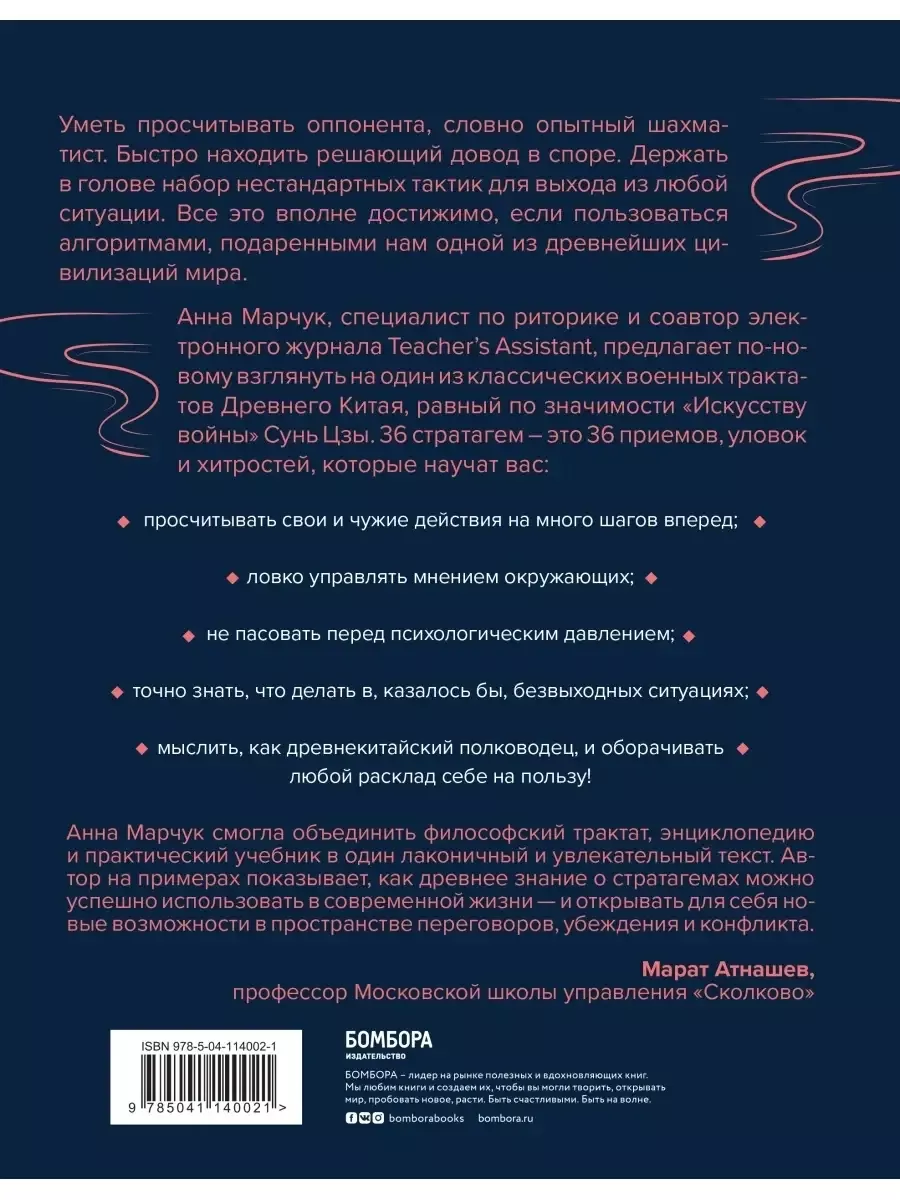 Уметь просчитывать оппонента, словно опытный шахматист. Быстро находить решающий довод в споре. Держать в голове набор нестандартных тактик для выхода из любой ситуации. Все это вполне достижимо, если пользоваться алгоритмами, подаренными нам одной из древнейших цивилизаций мира.

Анна Марчук, специалист по риторике и соавтор электронного журнала Teacher's Assistant, предлагает по-новому взглянуть на один из классических военных трактатов Древнего Китая, равный по значимости «Искусству войны» Сунь Цзы. 36 стратагем – это 36 приемов, уловок и хитростей, которые научат вас:

просчитывать свои и чужие действия на много шагов вперед;

ловко управлять мнением окружающих;

не пасовать перед психологическим давлением;

точно знать, что делать в, казалось бы, безвыходных ситуациях;

мыслить, как древнекитайский полководец, и оборачивать любой расклад себе на пользу!

Анна Марчук смогла объединить философский трактат, энциклопедию и практический учебник в один лаконичный и увлекательный текст. Автор на примерах показывает, как древнее знание о стратагемах можно успешно использовать в современной жизни — и открывать для себя новые возможности в пространстве переговоров, убеждения и конфликта.

Марат Атнашев,
профессор Московской школы управления «Сколково»

ISBN 978-5-04-114002-1

9 785041 140021 >

БОМБОРА
ИЗДАТЕЛЬСТВО

БОМБОРА – лидер на рынке полезных и вдохновляющих книг. Мы любим книги и создаем их, чтобы вы могли творить, открывать мир, пробовать новое, расти. Быть счастливыми. Быть на волне.

bomborabooks bombora.ru